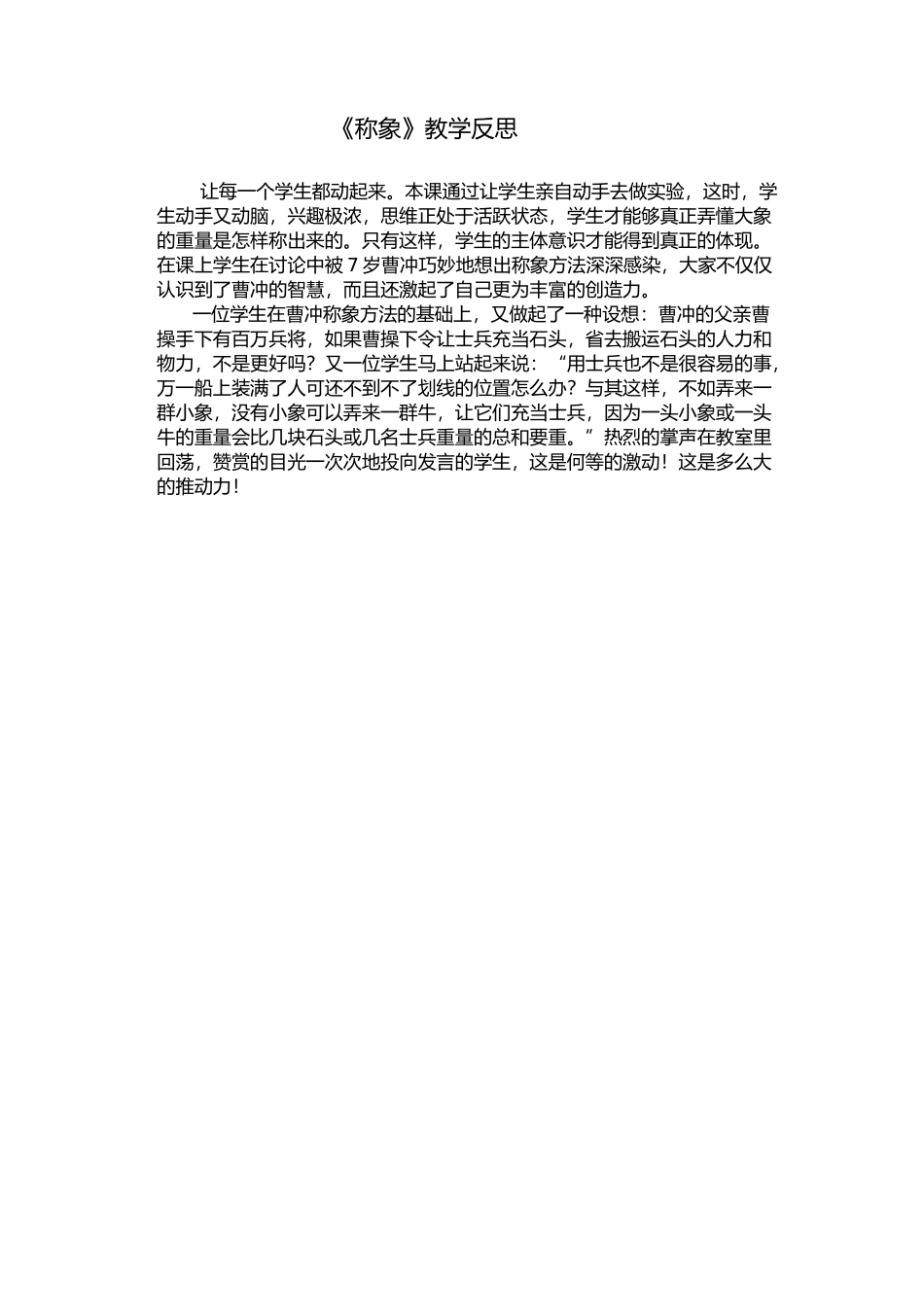 《称象》教学反思

让每一个学生都动起来。本课通过让学生亲自动手去做实验，这时，学生动手又动脑，兴趣极浓，思维正处于活跃状态，学生才能够真正弄懂大象的重量是怎样称出来的。只有这样，学生的主体意识才能得到真正的体现。在课上学生在讨论中被7岁曹冲巧妙地想出称象方法深深感染，大家不仅仅认识到了曹冲的智慧，而且还激起了自己更为丰富的创造力。

一位学生在曹冲称象方法的基础上，又做起了一种设想：曹冲的父亲曹操手下有百万兵将，如果曹操下令让士兵充当石头，省去搬运石头的人力和物力，不是更好吗？又一位学生马上站起来说：“用士兵也不是很容易的事，万一船上装满了人可还不到不了划线的位置怎么办？与其这样，不如弄来一群小象，没有小象可以弄来一群牛，让它们充当士兵，因为一头小象或一头牛的重量会比几块石头或几名士兵重量的总和要重。”热烈的掌声在教室里回荡，赞赏的目光一次次地投向发言的学生，这是何等的激动！这是多么大的推动力！